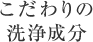 こだわりの
洗浄成分